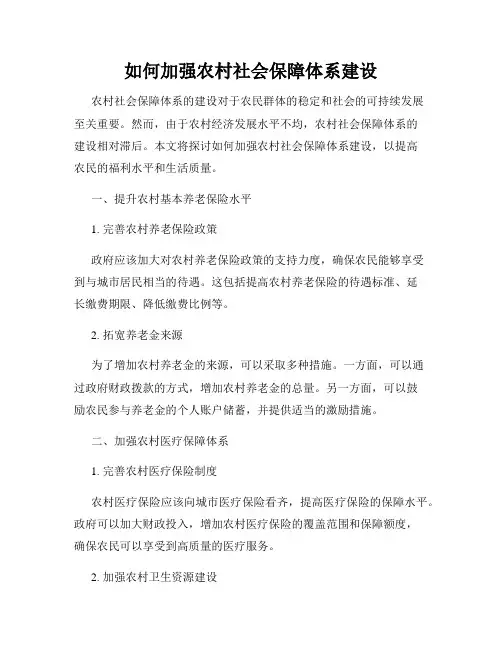 如何加强农村社会保障体系建设

农村社会保障体系的建设对于农民群体的稳定和社会的可持续发展至关重要。然而，由于农村经济发展水平不均，农村社会保障体系的建设相对滞后。本文将探讨如何加强农村社会保障体系建设，以提高农民的福利水平和生活质量。

一、提升农村基本养老保险水平

1. 完善农村养老保险政策

政府应该加大对农村养老保险政策的支持力度，确保农民能够享受到与城市居民相当的待遇。这包括提高农村养老保险的待遇标准、延长缴费期限、降低缴费比例等。

2. 拓宽养老金来源

为了增加农村养老金的来源，可以采取多种措施。一方面，可以通过政府财政拨款的方式，增加农村养老金的总量。另一方面，可以鼓励农民参与养老金的个人账户储蓄，并提供适当的激励措施。

二、加强农村医疗保障体系

1. 完善农村医疗保险制度

农村医疗保险应该向城市医疗保险看齐，提高医疗保险的保障水平。政府可以加大财政投入，增加农村医疗保险的覆盖范围和保障额度，确保农民可以享受到高质量的医疗服务。

2. 加强农村卫生资源建设